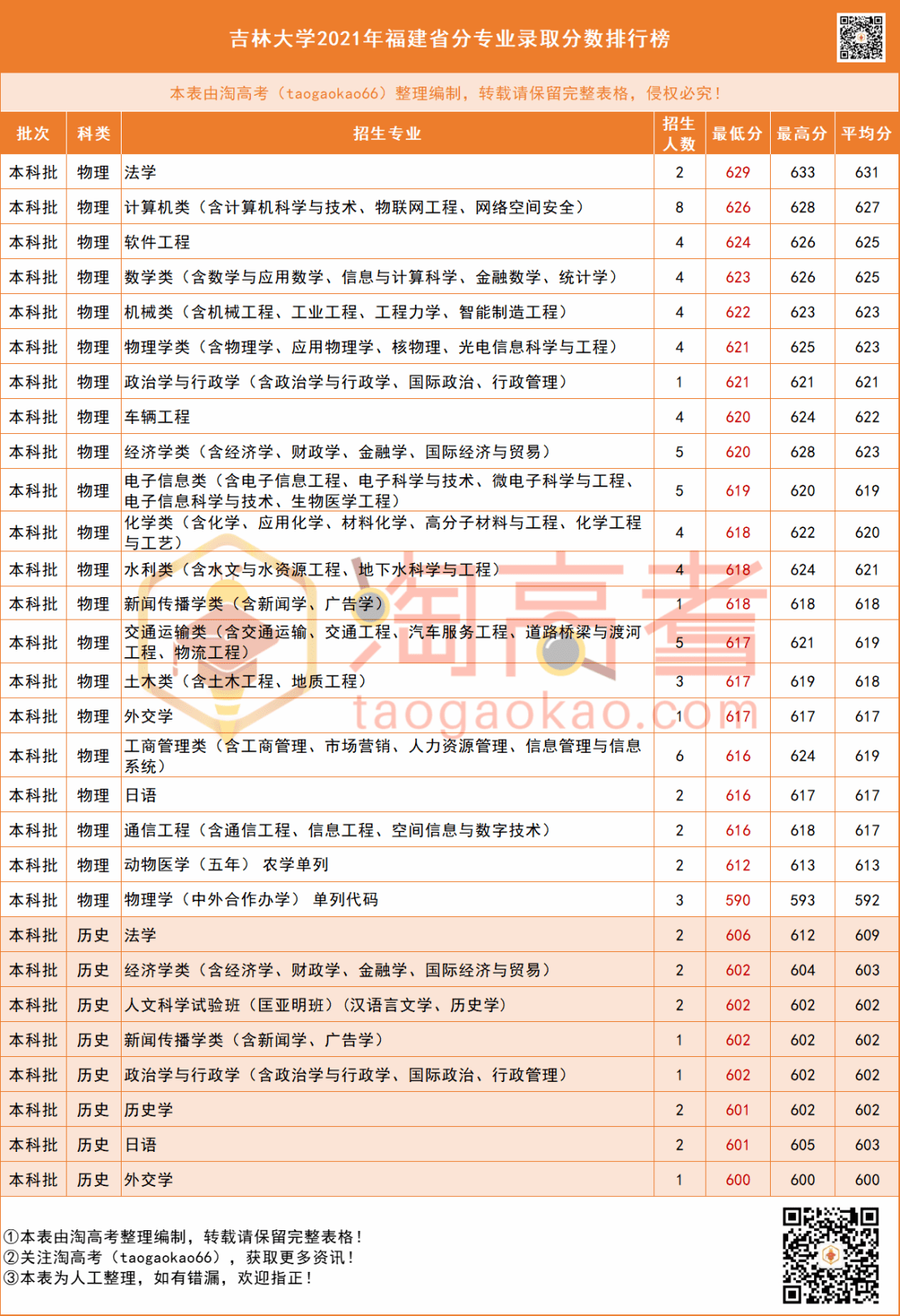 吉林大学2021年福建省分专业录取分数排行榜

本表由淘高考（taogaokao66）整理编制，转载请保留完整表格，侵权必究！

| 批次 | 科类 | 招生专业 | 招生人数 | 最低分 | 最高分 | 平均分 |
|---|---|---|---|---|---|---|
| 本科批 | 物理 | 法学 | 2 | 629 | 633 | 631 |
| 本科批 | 物理 | 计算机类（含计算机科学与技术、物联网工程、网络空间安全） | 8 | 626 | 628 | 627 |
| 本科批 | 物理 | 软件工程 | 4 | 624 | 626 | 625 |
| 本科批 | 物理 | 数学类（含数学与应用数学、信息与计算科学、金融数学、统计学） | 4 | 623 | 626 | 625 |
| 本科批 | 物理 | 机械类（含机械工程、工业工程、工程力学、智能制造工程） | 4 | 622 | 623 | 623 |
| 本科批 | 物理 | 物理学类（含物理学、应用物理学、核物理、光电信息科学与工程） | 4 | 621 | 625 | 623 |
| 本科批 | 物理 | 政治学与行政学（含政治学与行政学、国际政治、行政管理） | 1 | 621 | 621 | 621 |
| 本科批 | 物理 | 车辆工程 | 4 | 620 | 624 | 622 |
| 本科批 | 物理 | 经济学类（含经济学、财政学、金融学、国际经济与贸易） | 5 | 620 | 628 | 623 |
| 本科批 | 物理 | 电子信息类（含电子信息工程、电子科学与技术、微电子科学与工程、电子信息科学与技术、生物医学工程） | 5 | 619 | 620 | 619 |
| 本科批 | 物理 | 化学类（含化学、应用化学、材料化学、高分子材料与工程、化学工程与工艺） | 4 | 618 | 622 | 620 |
| 本科批 | 物理 | 水利类（含水文与水资源工程、地下水科学与工程） | 4 | 618 | 624 | 621 |
| 本科批 | 物理 | 新闻传播学类（含新闻学、广告学） | 1 | 618 | 618 | 618 |
| 本科批 | 物理 | 交通运输类（含交通运输、交通工程、汽车服务工程、道路桥梁与渡河工程、物流工程） | 5 | 617 | 621 | 619 |
| 本科批 | 物理 | 土木类（含土木工程、地质工程） | 3 | 617 | 619 | 618 |
| 本科批 | 物理 | 外交学 | 1 | 617 | 617 | 617 |
| 本科批 | 物理 | 工商管理类（含工商管理、市场营销、人力资源管理、信息管理与信息系统） | 6 | 616 | 624 | 619 |
| 本科批 | 物理 | 日语 | 2 | 616 | 617 | 617 |
| 本科批 | 物理 | 通信工程（含通信工程、信息工程、空间信息与数字技术） | 2 | 616 | 618 | 617 |
| 本科批 | 物理 | 动物医学（五年） 农学单列 | 2 | 612 | 613 | 613 |
| 本科批 | 物理 | 物理学（中外合作办学） 单列代码 | 3 | 590 | 593 | 592 |
| 本科批 | 历史 | 法学 | 2 | 606 | 612 | 609 |
| 本科批 | 历史 | 经济学类（含经济学、财政学、金融学、国际经济与贸易） | 2 | 602 | 604 | 603 |
| 本科批 | 历史 | 人文科学试验班（匡亚明班）（汉语言文学、历史学） | 2 | 602 | 602 | 602 |
| 本科批 | 历史 | 新闻传播学类（含新闻学、广告学） | 1 | 602 | 602 | 602 |
| 本科批 | 历史 | 政治学与行政学（含政治学与行政学、国际政治、行政管理） | 1 | 602 | 602 | 602 |
| 本科批 | 历史 | 历史学 | 2 | 601 | 602 | 602 |
| 本科批 | 历史 | 日语 | 2 | 601 | 605 | 603 |
| 本科批 | 历史 | 外交学 | 1 | 600 | 600 | 600 |

淘高考 taogaokao.com

①本表由淘高考整理编制，转载请保留完整表格！
②关注淘高考（taogaokao66），获取更多资讯！
③本表为人工整理，如有错漏，欢迎指正！